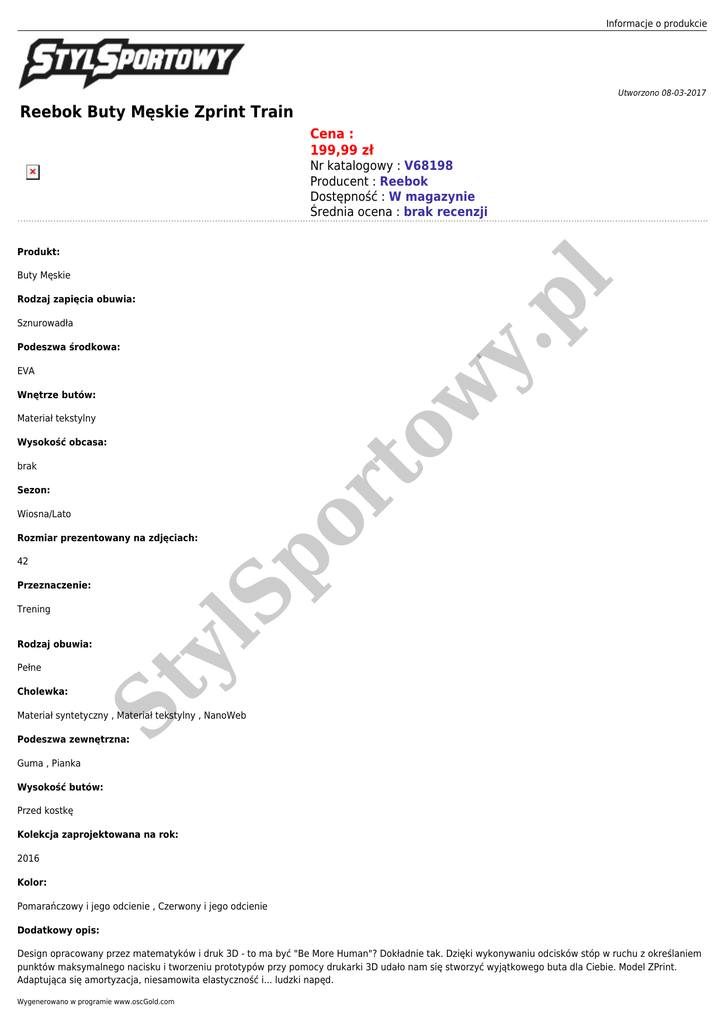 Informacje o produkcie

STYLSPORTOWY

Utworzono 08-03-2017

Reebok Buty Męskie Zprint Train

Cena :
199,99 zł
Nr katalogowy : V68198
Producent : Reebok
Dostępność : W magazynie
Średnia ocena : brak recenzji

Produkt:

Buty Męskie

Rodzaj zapięcia obuwia:

Sznurowadła

Podeszwa środkowa:

EVA

Wnętrze butów:

Materiał tekstylny

Wysokość obcasa:

brak

Sezon:

Wiosna/Lato

Rozmiar prezentowany na zdjęciach:

42

Przeznaczenie:

Trening

Rodzaj obuwia:

Pełne

Cholewka:

Materiał syntetyczny , Materiał tekstylny , NanoWeb

Podeszwa zewnętrzna:

Guma , Pianka

Wysokość butów:

Przed kostkę

Kolekcja zaprojektowana na rok:

2016

Kolor:

Pomarańczowy i jego odcienie , Czerwony i jego odcienie

Dodatkowy opis:

Design opracowany przez matematyków i druk 3D - to ma być "Be More Human"? Dokładnie tak. Dzięki wykonywaniu odcisków stóp w ruchu z określaniem punktów maksymalnego nacisku i tworzeniu prototypów przy pomocy drukarki 3D udało nam się stworzyć wyjątkowego buta dla Ciebie. Model ZPrint. Adaptująca się amortyzacja, niesamowita elastyczność i... ludzki napęd.

Wygenerowano w programie www.oscGold.com

StylSportowy.pl